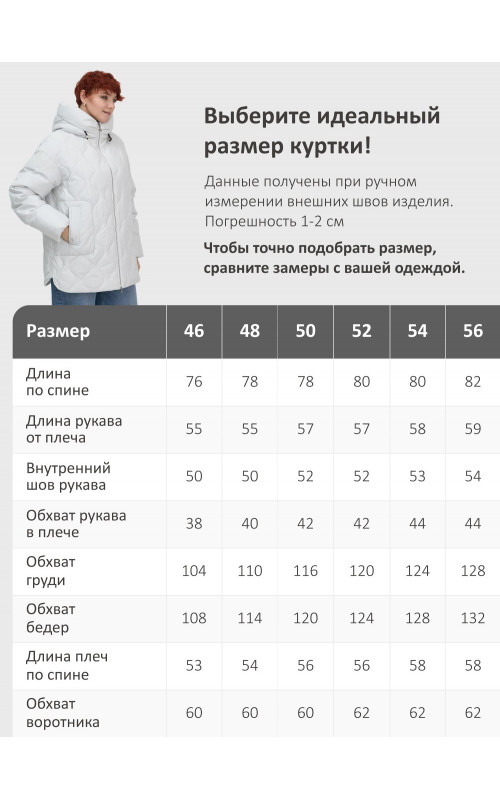 Выберите идеальный размер куртки!

Данные получены при ручном измерении внешних швов изделия. Погрешность 1-2 см

Чтобы точно подобрать размер, сравните замеры с вашей одеждой.

| Размер | 46 | 48 | 50 | 52 | 54 | 56 |
|---|---|---|---|---|---|---|
| Длина по спине | 76 | 78 | 78 | 80 | 80 | 82 |
| Длина рукава от плеча | 55 | 55 | 57 | 57 | 58 | 59 |
| Внутренний шов рукава | 50 | 50 | 52 | 52 | 53 | 54 |
| Обхват рукава в плече | 38 | 40 | 42 | 42 | 44 | 44 |
| Обхват груди | 104 | 110 | 116 | 120 | 124 | 128 |
| Обхват бедер | 108 | 114 | 120 | 124 | 128 | 132 |
| Длина плеч по спине | 53 | 54 | 56 | 56 | 58 | 58 |
| Обхват воротника | 60 | 60 | 60 | 62 | 62 | 62 |